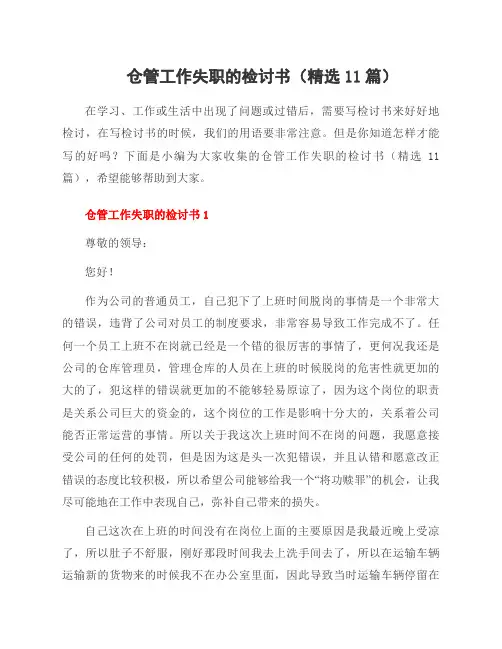 仓管工作失职的检讨书（精选 11 篇）

在学习、工作或生活中出现了问题或过错后，需要写检讨书来好好地检讨，在写检讨书的时候，我们的用语要非常注意。但是你知道怎样才能写的好吗？下面是小编为大家收集的仓管工作失职的检讨书（精选 11 篇），希望能够帮助到大家。

仓管工作失职的检讨书 1

尊敬的领导：

您好！

作为公司的普通员工，自己犯下了上班时间脱岗的事情是一个非常大的错误，违背了公司对员工的制度要求，非常容易导致工作完成不了。任何一个员工上班不在岗就已经是一个错的很厉害的事情了，更何况我还是公司的仓库管理员，管理仓库的人员在上班的时候脱岗的危害性就更加的大的了，犯这样的错误就更加的不能够轻易原谅了，因为这个岗位的职责是关系公司巨大的资金的，这个岗位的工作是影响十分大的，关系着公司能否正常运营的事情。所以关于我这次上班时间不在岗的问题，我愿意接受公司的任何的处罚，但是因为这是头一次犯错误，并且认错和愿意改正错误的态度比较积极，所以希望公司能够给我一个“将功赎罪”的机会，让我尽可能地在工作中表现自己，弥补自己带来的损失。

自己这次在上班的时间没有在岗位上面的主要原因是我最近晚上受凉了，所以肚子不舒服，刚好那段时间我去上洗手间去了，所以在运输车辆运输新的货物来的时候我不在办公室里面，因此导致当时运输车辆停留在